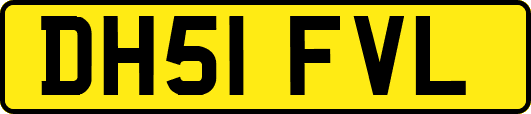 DH51 FVL